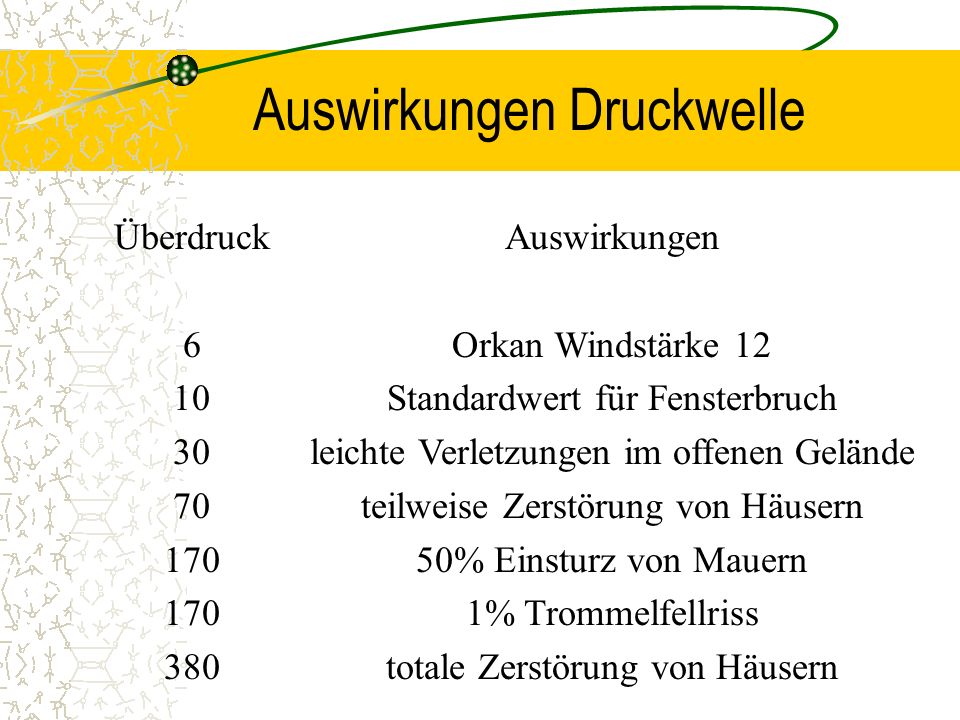 Auswirkungen Druckwelle

| Überdruck | Auswirkungen |
|---|---|
| 6 | Orkan Windstärke 12 |
| 10 | Standardwert für Fensterbruch |
| 30 | leichte Verletzungen im offenen Gelände |
| 70 | teilweise Zerstörung von Häusern |
| 170 | 50% Einsturz von Mauern |
| 170 | 1% Trommelfellriss |
| 380 | totale Zerstörung von Häusern |